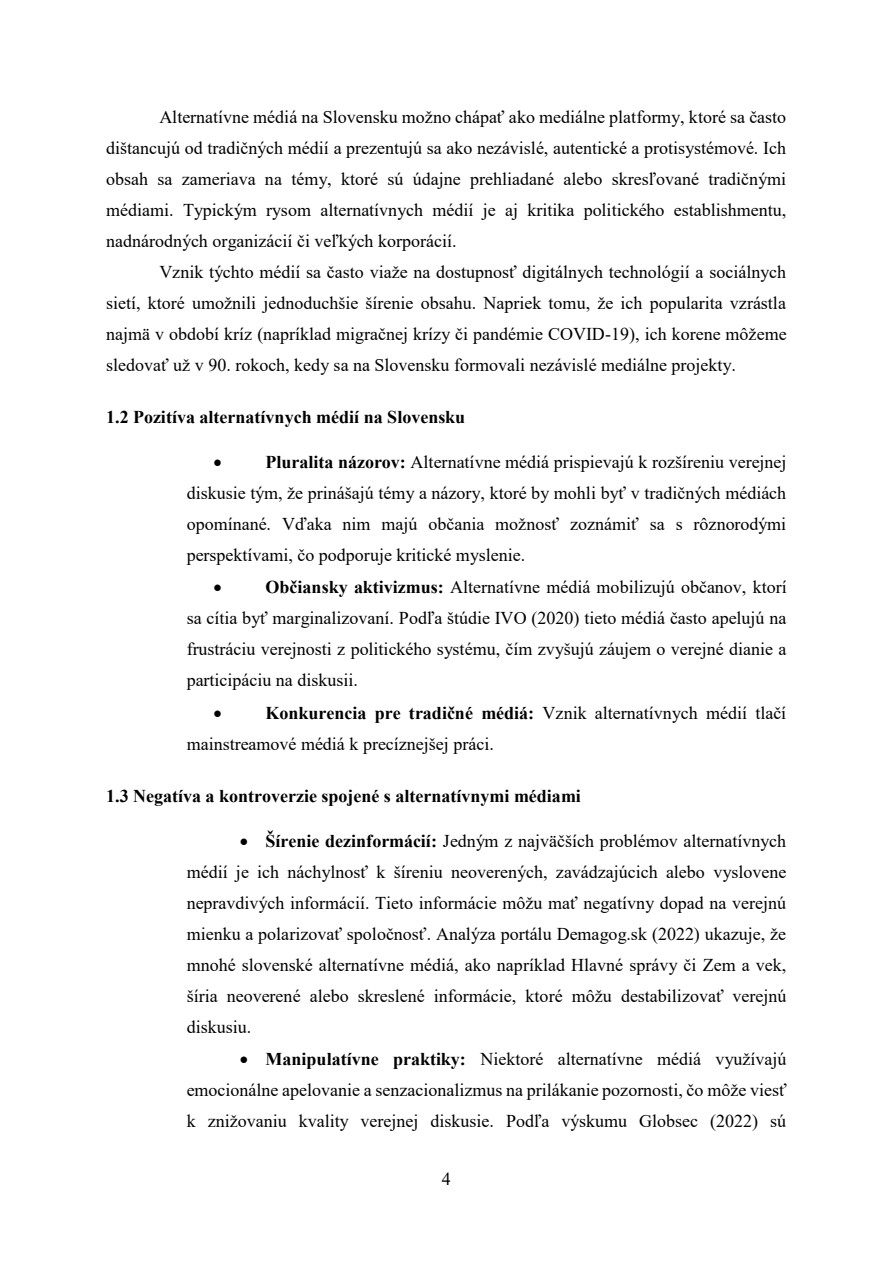 Alternatívne médiá na Slovensku možno chápať ako mediálne platformy, ktoré sa často dištancujú od tradičných médií a prezentujú sa ako nezávislé, autentické a protisystémové. Ich obsah sa zameriava na témy, ktoré sú údajne prehliadané alebo skresľované tradičnými médiami. Typickým rysom alternatívnych médií je aj kritika politického establishmentu, nadnárodných organizácií či veľkých korporácií.

Vznik týchto médií sa často viaže na dostupnosť digitálnych technológií a sociálnych sietí, ktoré umožnili jednoduchšie šírenie obsahu. Napriek tomu, že ich popularita vzrástla najmä v období kríz (napríklad migračnej krízy či pandémie COVID-19), ich korene môžeme sledovať už v 90. rokoch, kedy sa na Slovensku formovali nezávislé mediálne projekty.

1.2 Pozitíva alternatívnych médií na Slovensku

• Pluralita názorov: Alternatívne médiá prispievajú k rozšíreniu verejnej diskusie tým, že prinášajú témy a názory, ktoré by mohli byť v tradičných médiách opomínané. Vďaka nim majú občania možnosť zoznámiť sa s rôznorodými perspektívami, čo podporuje kritické myslenie.

• Občiansky aktivizmus: Alternatívne médiá mobilizujú občanov, ktorí sa cítia byť marginalizovaní. Podľa štúdie IVO (2020) tieto médiá často apelujú na frustráciu verejnosti z politického systému, čím zvyšujú záujem o verejné dianie a participáciu na diskusii.

• Konkurencia pre tradičné médiá: Vznik alternatívnych médií tlačí mainstreamové médiá k precíznejšej práci.

1.3 Negatíva a kontroverzie spojené s alternatívnymi médiami

• Šírenie dezinformácií: Jedným z najväčších problémov alternatívnych médií je ich náchylnosť k šíreniu neoverených, zavádzajúcich alebo vyslovene nepravdivých informácií. Tieto informácie môžu mať negatívny dopad na verejnú mienku a polarizovať spoločnosť. Analýza portálu Demagog.sk (2022) ukazuje, že mnohé slovenské alternatívne médiá, ako napríklad Hlavné správy či Zem a vek, šíria neoverené alebo skreslené informácie, ktoré môžu destabilizovať verejnú diskusiu.

• Manipulatívne praktiky: Niektoré alternatívne médiá využívajú emocionálne apelovanie a senzacionalizmus na prilákanie pozornosti, čo môže viesť k znižovaniu kvality verejnej diskusie. Podľa výskumu Globsec (2022) sú

4